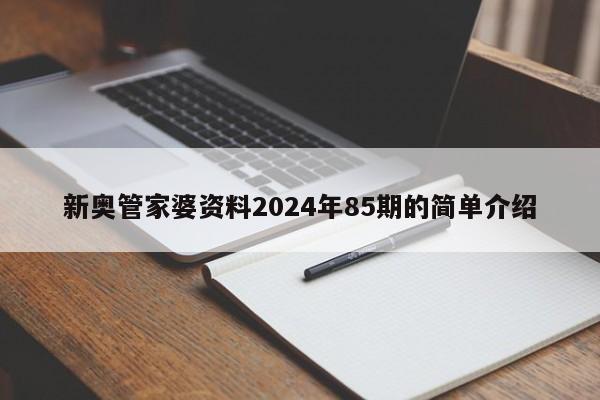 新奥管家婆资料2024年85期的简单介绍